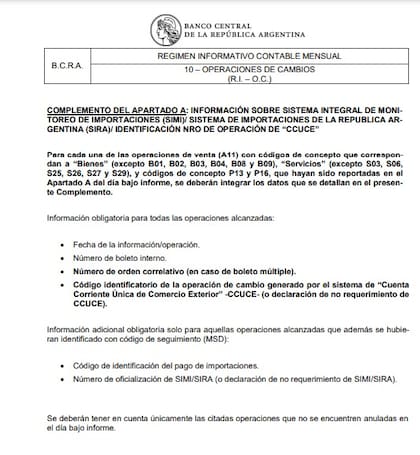 BANCO CENTRAL
DE LA REPÚBLICA ARGENTINA

| B.C.R.A. | REGIMEN INFORMATIVO CONTABLE MENSUAL |
|---|---|
| | 10 – OPERACIONES DE CAMBIOS (R.I. – O.C.) |

COMPLEMENTO DEL APARTADO A: INFORMACIÓN SOBRE SISTEMA INTEGRAL DE MONITOREO DE IMPORTACIONES (SIMI)/ SISTEMA DE IMPORTACIONES DE LA REPUBLICA ARGENTINA (SIRA)/ IDENTIFICACIÓN NRO DE OPERACIÓN DE "CCUCE"

Para cada una de las operaciones de venta (A11) con códigos de concepto que correspondan a "Bienes" (excepto B01, B02, B03, B04, B08 y B09), "Servicios" (excepto S03, S06, S25, S26, S27 y S29), y códigos de concepto P13 y P16, que hayan sido reportadas en el Apartado A del día bajo informe, se deberán integrar los datos que se detallan en el presente Complemento.

Información obligatoria para todas las operaciones alcanzadas:

• Fecha de la información/operación.
• Número de boleto interno.
• Número de orden correlativo (en caso de boleto múltiple).
• Código identificatorio de la operación de cambio generado por el sistema de "Cuenta Corriente Única de Comercio Exterior" -CCUCE- (o declaración de no requerimiento de CCUCE).

Información adicional obligatoria solo para aquellas operaciones alcanzadas que además se hubieran identificado con código de seguimiento (MSD):

• Código de identificación del pago de importaciones.
• Número de oficialización de SIMI/SIRA (o declaración de no requerimiento de SIMI/SIRA).

Se deberán tener en cuenta únicamente las citadas operaciones que no se encuentren anuladas en el día bajo informe.